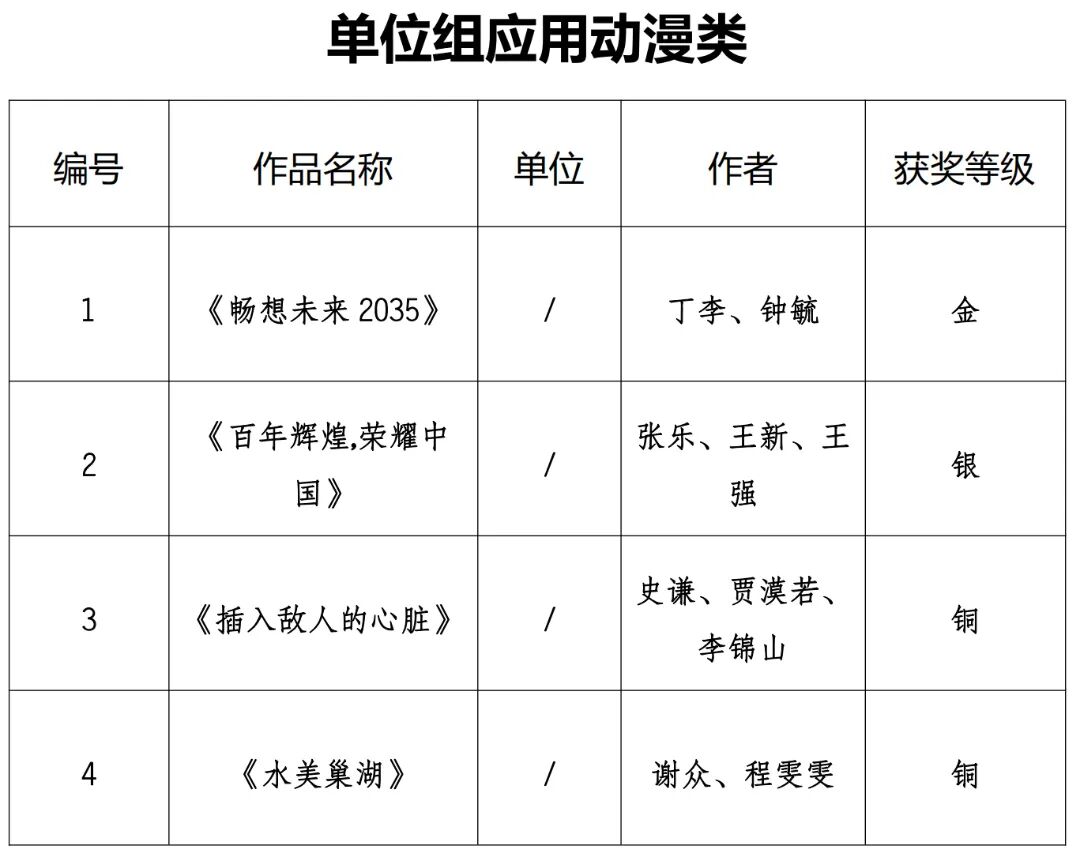 单位组应用动漫类

| 编号 | 作品名称 | 单位 | 作者 | 获奖等级 |
|---|---|---|---|---|
| 1 | 《畅想未来 2035》 | / | 丁李、钟毓 | 金 |
| 2 | 《百年辉煌,荣耀中国》 | / | 张乐、王新、王强 | 银 |
| 3 | 《插入敌人的心脏》 | / | 史谦、贾漠若、李锦山 | 铜 |
| 4 | 《水美巢湖》 | / | 谢众、程雯雯 | 铜 |